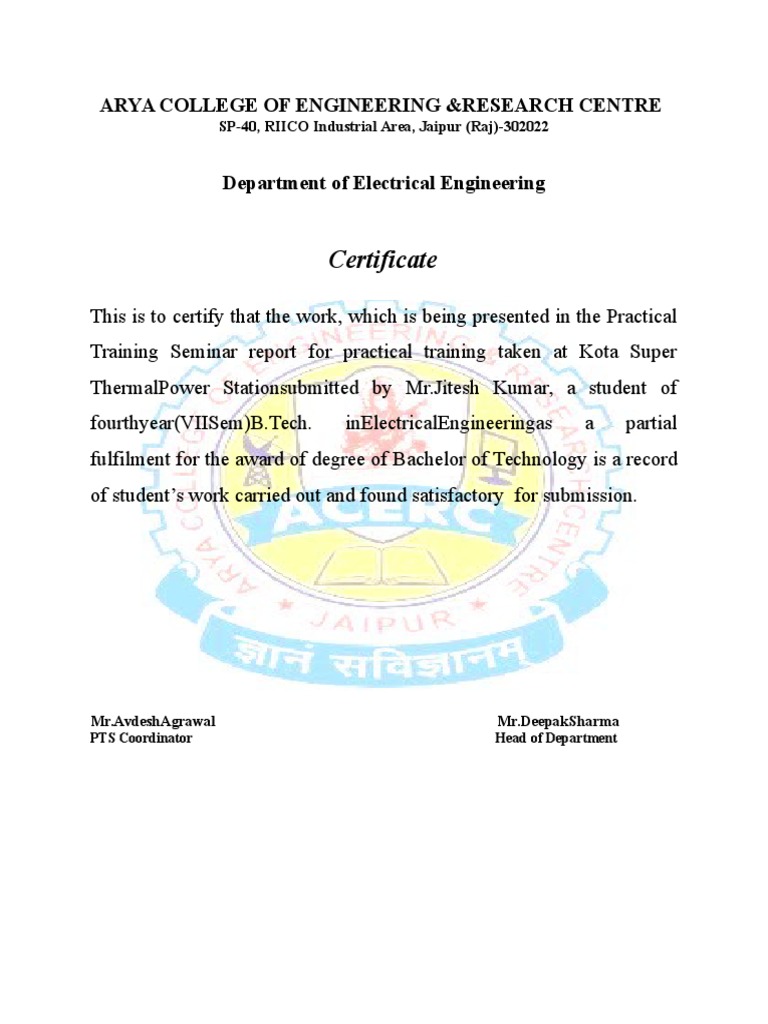 ARYA COLLEGE OF ENGINEERING &RESEARCH CENTRE
SP-40, RIICO Industrial Area, Jaipur (Raj)-302022

Department of Electrical Engineering

Certificate

This is to certify that the work, which is being presented in the Practical Training Seminar report for practical training taken at Kota Super ThermalPower Stationsubmitted by Mr.Jitesh Kumar, a student of fourthyear(VIISem)B.Tech. inElectricalEngineeringas a partial fulfilment for the award of degree of Bachelor of Technology is a record of student's work carried out and found satisfactory for submission.

ARYA COLLEGE OF ENGINEERING & RESEARCH CENTRE
ACERC
JAIPUR
ज्ञानं सविज्ञानम्

Mr.AvdeshAgrawal
PTS Coordinator

Mr.DeepakSharma
Head of Department